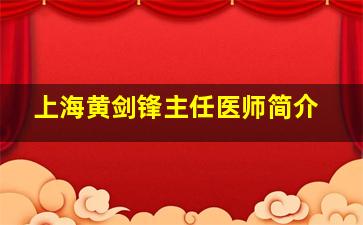 上海黄剑锋主任医师简介